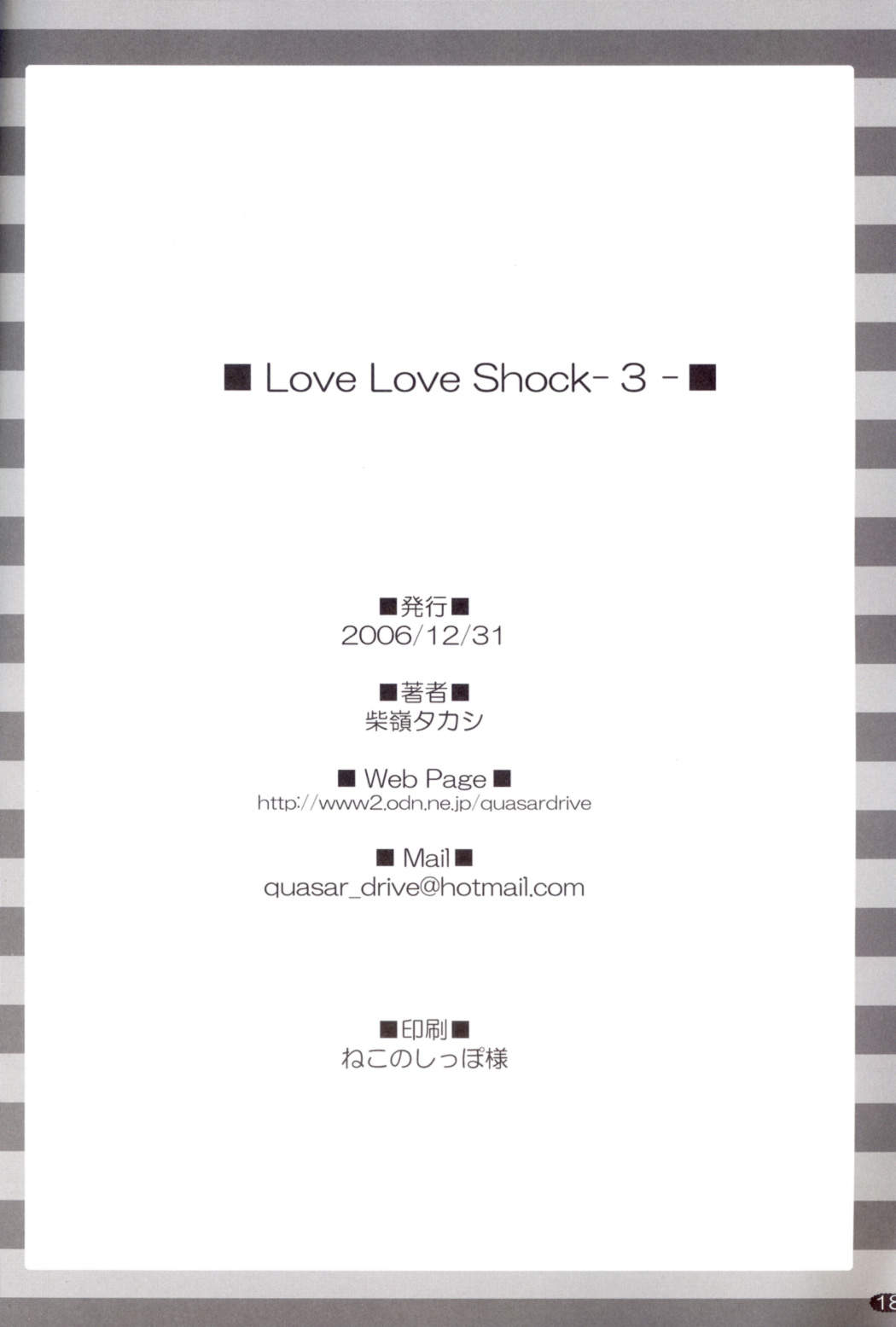 ■ Love Love Shock- 3 - ■

■発行■
2006/12/31

■著者■
柴嶺タカシ

■ Web Page ■
http://www2.odn.ne.jp/quasardrive

■ Mail ■
quasar_drive@hotmail.com

■印刷■
ねこのしっぽ様

18